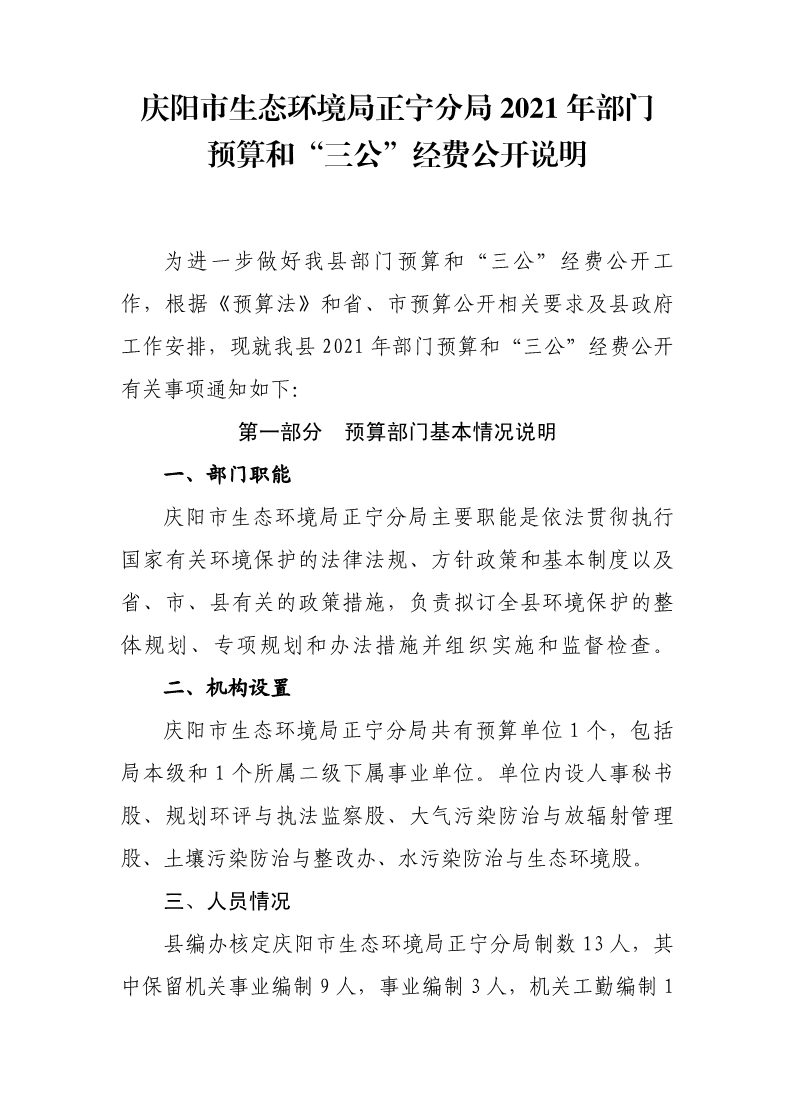 庆阳市生态环境局正宁分局 2021 年部门预算和“三公”经费公开说明

为进一步做好我县部门预算和“三公”经费公开工作，根据《预算法》和省、市预算公开相关要求及县政府工作安排，现就我县 2021 年部门预算和“三公”经费公开有关事项通知如下:

第一部分　预算部门基本情况说明

一、部门职能

庆阳市生态环境局正宁分局主要职能是依法贯彻执行国家有关环境保护的法律法规、方针政策和基本制度以及省、市、县有关的政策措施，负责拟订全县环境保护的整体规划、专项规划和办法措施并组织实施和监督检查。

二、机构设置

庆阳市生态环境局正宁分局共有预算单位 1 个，包括局本级和 1 个所属二级下属事业单位。单位内设人事秘书股、规划环评与执法监察股、大气污染防治与放辐射管理股、土壤污染防治与整改办、水污染防治与生态环境股。

三、人员情况

县编办核定庆阳市生态环境局正宁分局制数 13 人，其中保留机关事业编制 9 人，事业编制 3 人，机关工勤编制 1